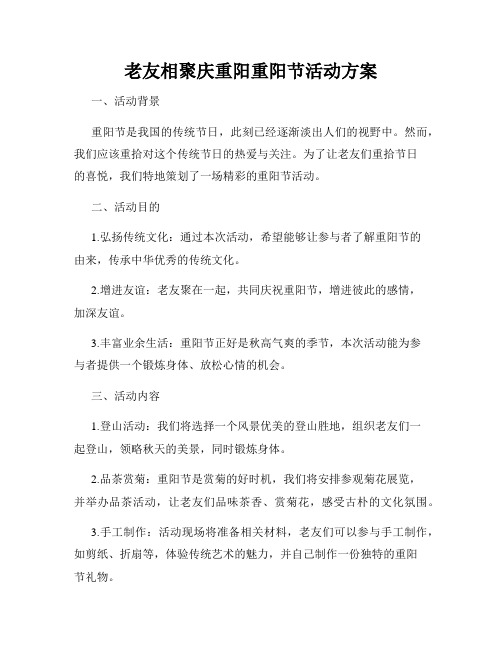 老友相聚庆重阳重阳节活动方案

一、活动背景

重阳节是我国的传统节日，此刻已经逐渐淡出人们的视野中。然而，我们应该重拾对这个传统节日的热爱与关注。为了让老友们重拾节日的喜悦，我们特地策划了一场精彩的重阳节活动。

二、活动目的

1.弘扬传统文化：通过本次活动，希望能够让参与者了解重阳节的由来，传承中华优秀的传统文化。

2.增进友谊：老友聚在一起，共同庆祝重阳节，增进彼此的感情，加深友谊。

3.丰富业余生活：重阳节正好是秋高气爽的季节，本次活动能为参与者提供一个锻炼身体、放松心情的机会。

三、活动内容

1.登山活动：我们将选择一个风景优美的登山胜地，组织老友们一起登山，领略秋天的美景，同时锻炼身体。

2.品茶赏菊：重阳节是赏菊的好时机，我们将安排参观菊花展览，并举办品茶活动，让老友们品味茶香、赏菊花，感受古朴的文化氛围。

3.手工制作：活动现场将准备相关材料，老友们可以参与手工制作，如剪纸、折扇等，体验传统艺术的魅力，并自己制作一份独特的重阳节礼物。